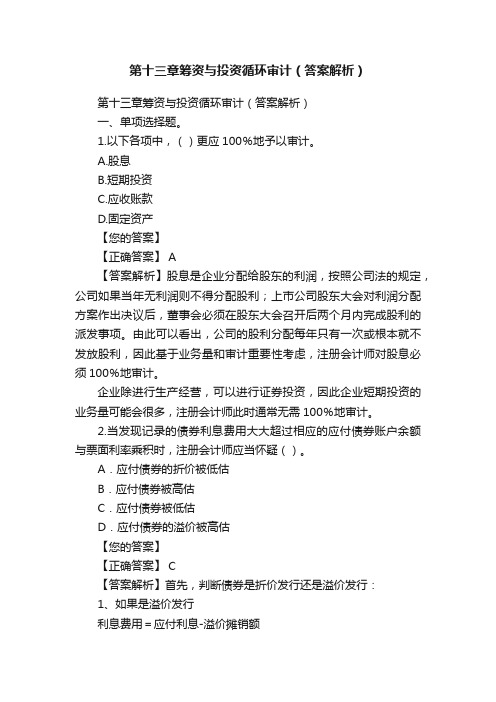 第十三章筹资与投资循环审计（答案解析）

第十三章筹资与投资循环审计（答案解析）

一、单项选择题。

1.以下各项中，（ ）更应 100%地予以审计。

A.股息

B.短期投资

C.应收账款

D.固定资产

【您的答案】

【正确答案】 A

【答案解析】股息是企业分配给股东的利润，按照公司法的规定，公司如果当年无利润则不得分配股利；上市公司股东大会对利润分配方案作出决议后，董事会必须在股东大会召开后两个月内完成股利的派发事项。由此可以看出，公司的股利分配每年只有一次或根本就不发放股利，因此基于业务量和审计重要性考虑，注册会计师对股息必须 100%地审计。

企业除进行生产经营，可以进行证券投资，因此企业短期投资的业务量可能会很多，注册会计师此时通常无需 100%地审计。

2.当发现记录的债券利息费用大大超过相应的应付债券账户余额与票面利率乘积时，注册会计师应当怀疑（ ）。

A．应付债券的折价被低估

B．应付债券被高估

C．应付债券被低估

D．应付债券的溢价被高估

【您的答案】

【正确答案】 C

【答案解析】首先，判断债券是折价发行还是溢价发行：

1、如果是溢价发行

利息费用＝应付利息-溢价摊销额